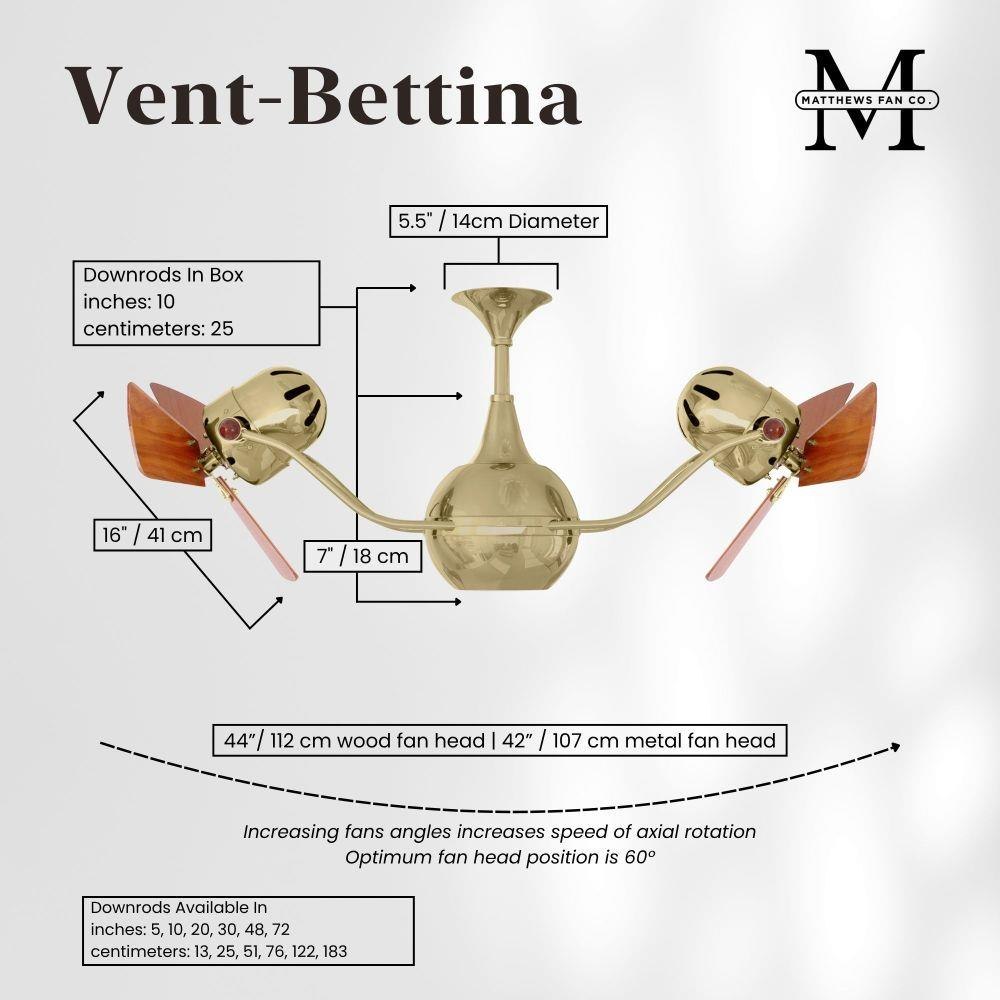 Vent-Bettina

M
MATTHEWS FAN CO.

5.5" / 14cm Diameter

Downrods In Box
inches: 10
centimeters: 25

16" / 41 cm

7" / 18 cm

44"/ 112 cm wood fan head | 42" / 107 cm metal fan head

Increasing fans angles increases speed of axial rotation
Optimum fan head position is 60º

Downrods Available In
inches: 5, 10, 20, 30, 48, 72
centimeters: 13, 25, 51, 76, 122, 183